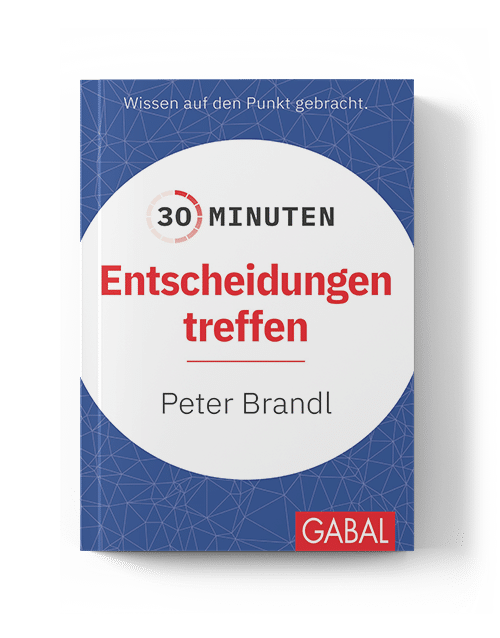 Wissen auf den Punkt gebracht.

30 MINUTEN

Entscheidungen treffen

Peter Brandl

GABAL